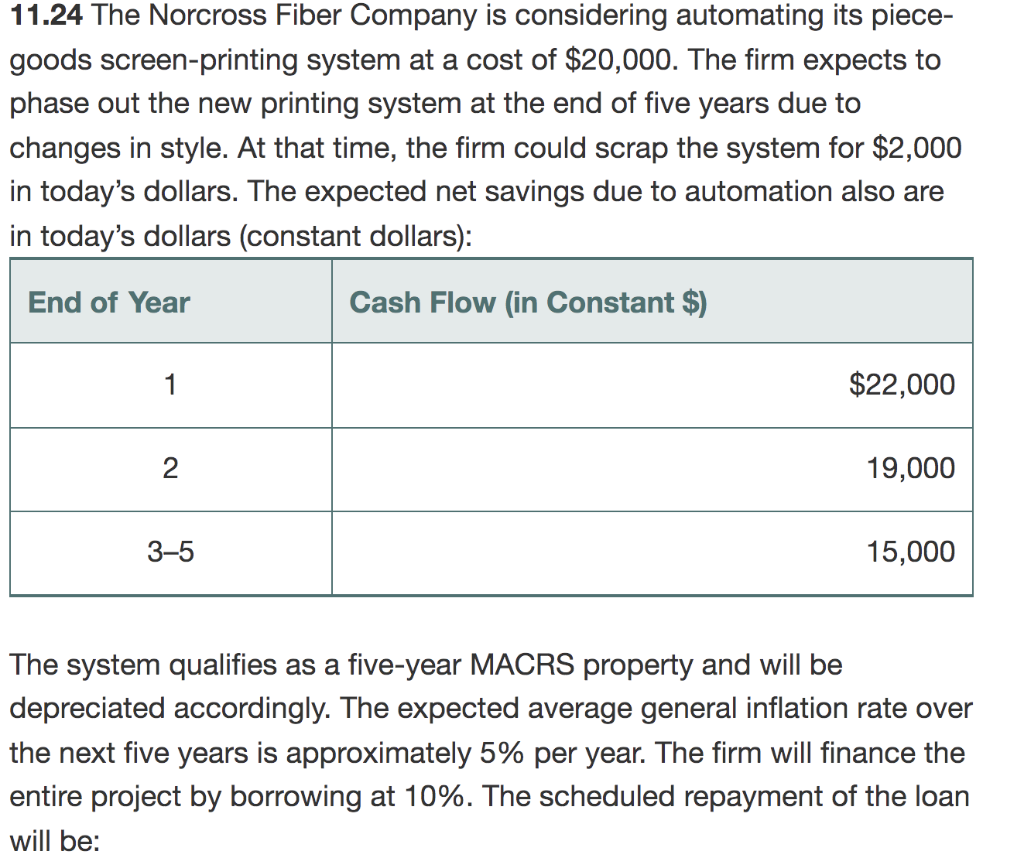 **11.24** The Norcross Fiber Company is considering automating its piece-goods screen-printing system at a cost of \$20,000. The firm expects to phase out the new printing system at the end of five years due to changes in style. At that time, the firm could scrap the system for \$2,000 in today's dollars. The expected net savings due to automation also are in today's dollars (constant dollars):

| End of Year | Cash Flow (in Constant \$) |
|---|---|
| 1 | \$22,000 |
| 2 | 19,000 |
| 3–5 | 15,000 |

The system qualifies as a five-year MACRS property and will be depreciated accordingly. The expected average general inflation rate over the next five years is approximately 5% per year. The firm will finance the entire project by borrowing at 10%. The scheduled repayment of the loan will be: